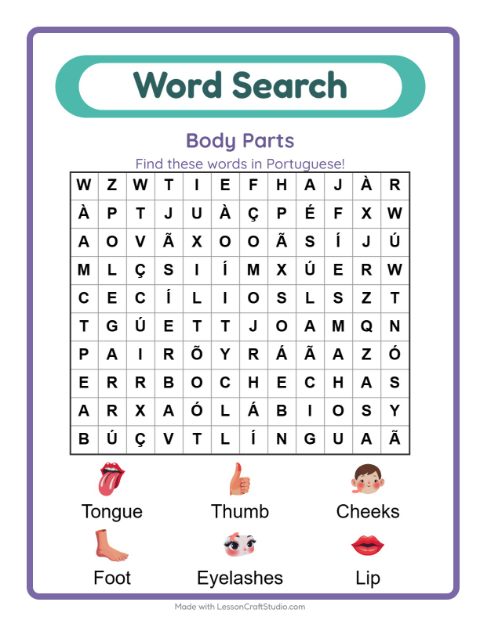 Word Search

Body Parts

Find these words in Portuguese!

| W | Z | W | T | I | E | F | H | A | J | À | R |
|---|---|---|---|---|---|---|---|---|---|---|---|
| À | P | T | J | U | À | Ç | P | É | F | X | W |
| A | O | V | Ã | X | O | O | Ã | S | Í | J | Ú |
| M | L | Ç | S | I | Í | M | X | Ú | E | R | W |
| C | E | C | Í | L | I | O | S | L | S | Z | T |
| T | G | Ú | E | T | T | J | O | A | M | Q | N |
| P | A | I | R | Õ | Y | R | Á | Ã | A | Z | Ó |
| E | R | R | B | O | C | H | E | C | H | A | S |
| A | R | X | A | Ó | L | Á | B | I | O | S | Y |
| B | Ú | Ç | V | T | L | Í | N | G | U | A | Ã |

Tongue
Thumb
Cheeks
Foot
Eyelashes
Lip

Made with LessonCraftStudio.com